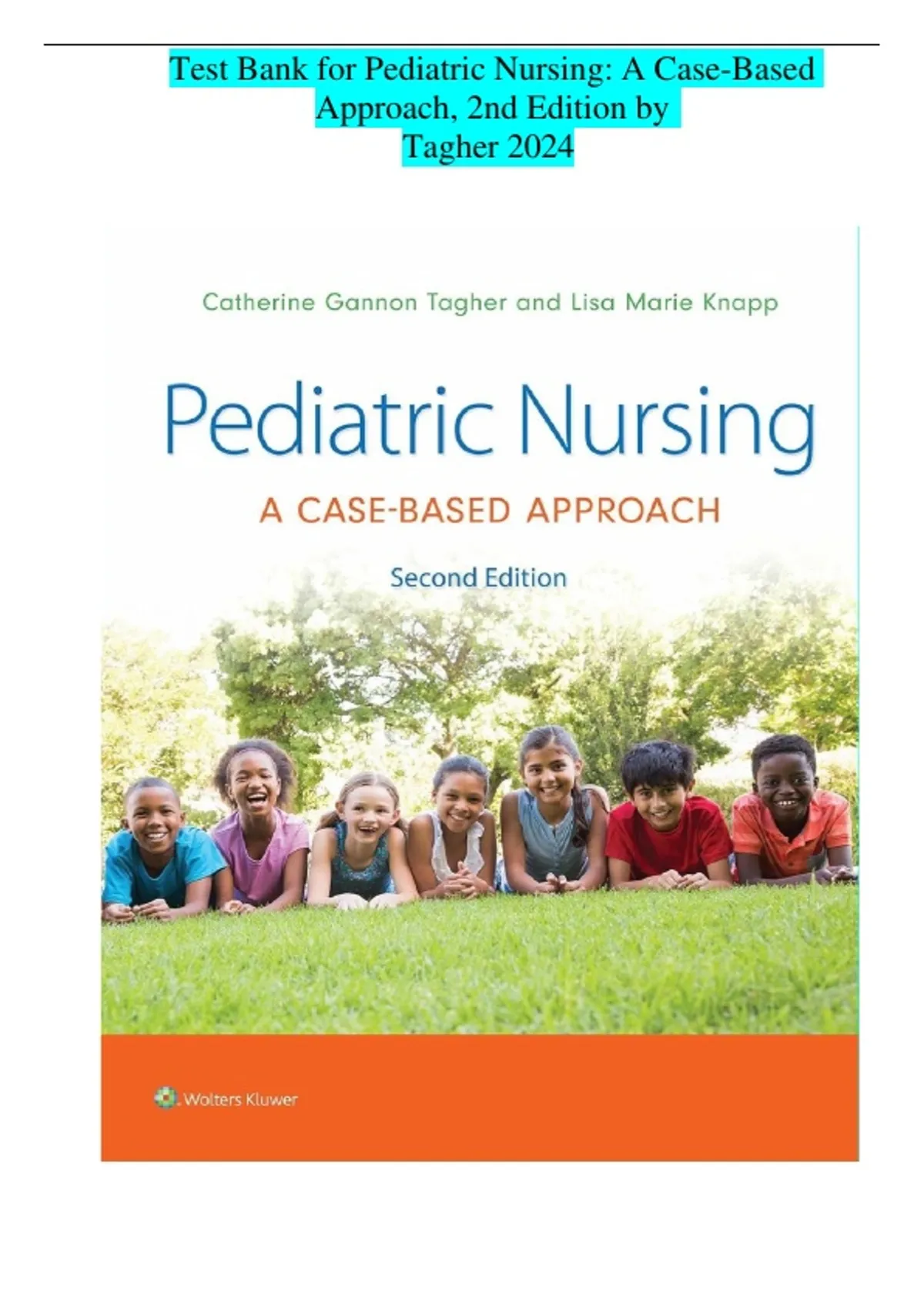 Test Bank for Pediatric Nursing: A Case-Based Approach, 2nd Edition by Tagher 2024

Catherine Gannon Tagher and Lisa Marie Knapp

Pediatric Nursing

A CASE-BASED APPROACH

Second Edition

Wolters Kluwer